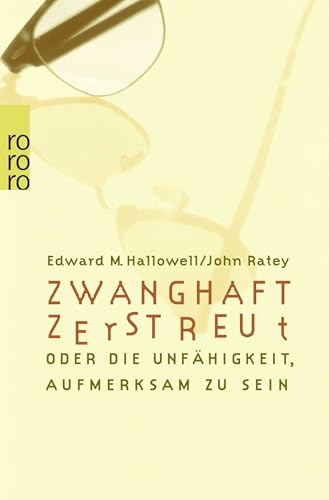 ro
ro
ro

Edward M. Hallowell/John Ratey

ZWANGHAFT
ZErSTREUt

ODER DIE UNFÄHIGKEIT,
AUFMERKSAM ZU SEIN